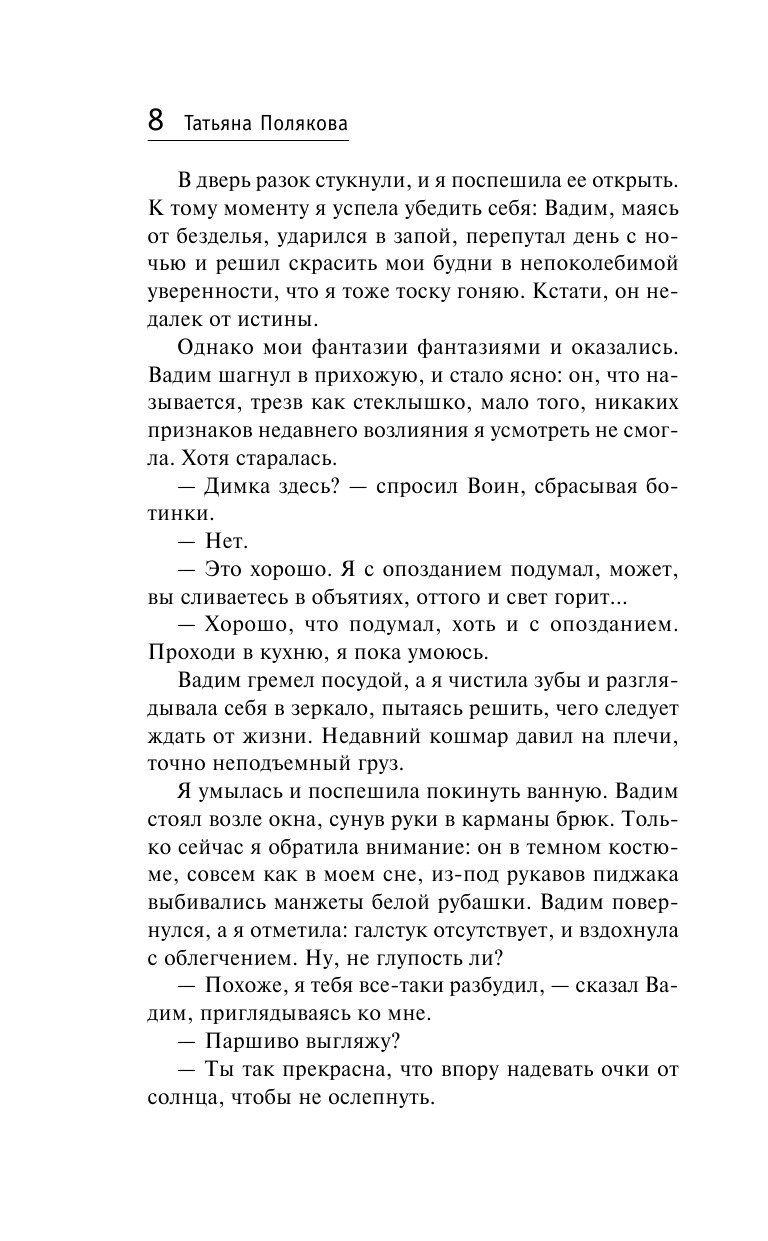 8 Татьяна Полякова

В дверь разок стукнули, и я поспешила ее открыть. К тому моменту я успела убедить себя: Вадим, маясь от безделья, ударился в запой, перепутал день с ночью и решил скрасить мои будни в непоколебимой уверенности, что я тоже тоску гоняю. Кстати, он недалек от истины.

Однако мои фантазии фантазиями и оказались. Вадим шагнул в прихожую, и стало ясно: он, что называется, трезв как стеклышко, мало того, никаких признаков недавнего возлияния я усмотреть не смогла. Хотя старалась.

— Димка здесь? — спросил Воин, сбрасывая ботинки.

— Нет.

— Это хорошо. Я с опозданием подумал, может, вы сливаетесь в объятиях, оттого и свет горит...

— Хорошо, что подумал, хоть и с опозданием. Проходи в кухню, я пока умоюсь.

Вадим гремел посудой, а я чистила зубы и разглядывала себя в зеркало, пытаясь решить, чего следует ждать от жизни. Недавний кошмар давил на плечи, точно неподъемный груз.

Я умылась и поспешила покинуть ванную. Вадим стоял возле окна, сунув руки в карманы брюк. Только сейчас я обратила внимание: он в темном костюме, совсем как в моем сне, из-под рукавов пиджака выбивались манжеты белой рубашки. Вадим повернулся, а я отметила: галстук отсутствует, и вздохнула с облегчением. Ну, не глупость ли?

— Похоже, я тебя все-таки разбудил, — сказал Вадим, приглядываясь ко мне.

— Паршиво выгляжу?

— Ты так прекрасна, что впору надевать очки от солнца, чтобы не ослепнуть.